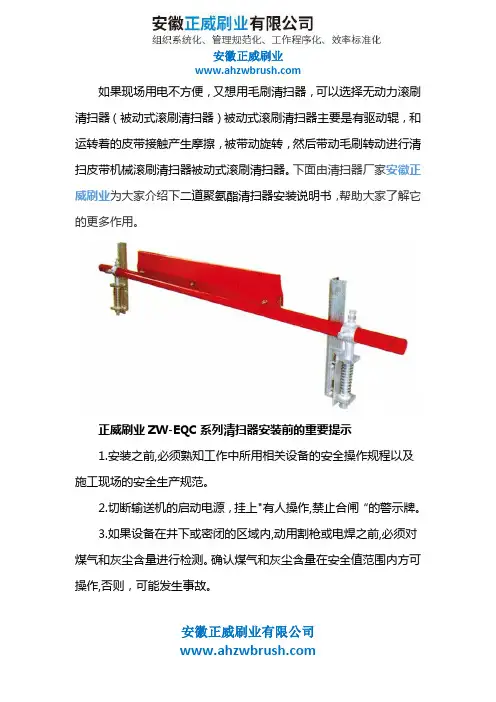 安徽正威刷业有限公司
组织系统化、管理规范化、工作程序化、效率标准化
安徽正威刷业
www.ahzwbrush.com

如果现场用电不方便，又想用毛刷清扫器，可以选择无动力滚刷清扫器（被动式滚刷清扫器）被动式滚刷清扫器主要是有驱动辊，和运转着的皮带接触产生摩擦，被带动旋转，然后带动毛刷转动进行清扫皮带机械滚刷清扫器被动式滚刷清扫器。下面由清扫器厂家安徽正威刷业为大家介绍下二道聚氨酯清扫器安装说明书，帮助大家了解它的更多作用。

正威刷业 ZW-EQC 系列清扫器安装前的重要提示

1.安装之前,必须熟知工作中所用相关设备的安全操作规程以及施工现场的安全生产规范。

2.切断输送机的启动电源，挂上"有人操作,禁止合闸 "的警示牌。

3.如果设备在井下或密闭的区域内,动用割枪或电焊之前,必须对煤气和灰尘含量进行检测。确认煤气和灰尘含量在安全值范围内方可操作,否则，可能发生事故。

安徽正威刷业有限公司
www.ahzwbrush.com